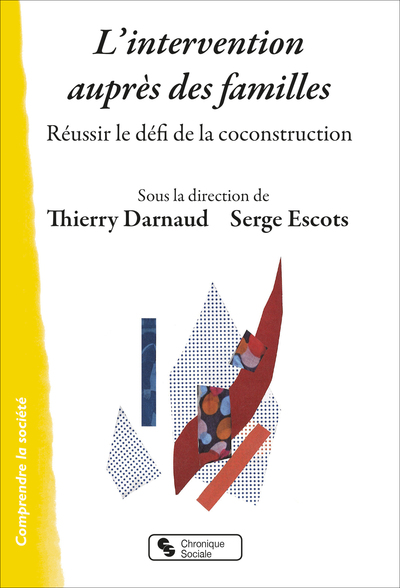 L'intervention auprès des familles

Réussir le défi de la coconstruction

Sous la direction de
Thierry Darnaud Serge Escots

Comprendre la société

Chronique Sociale